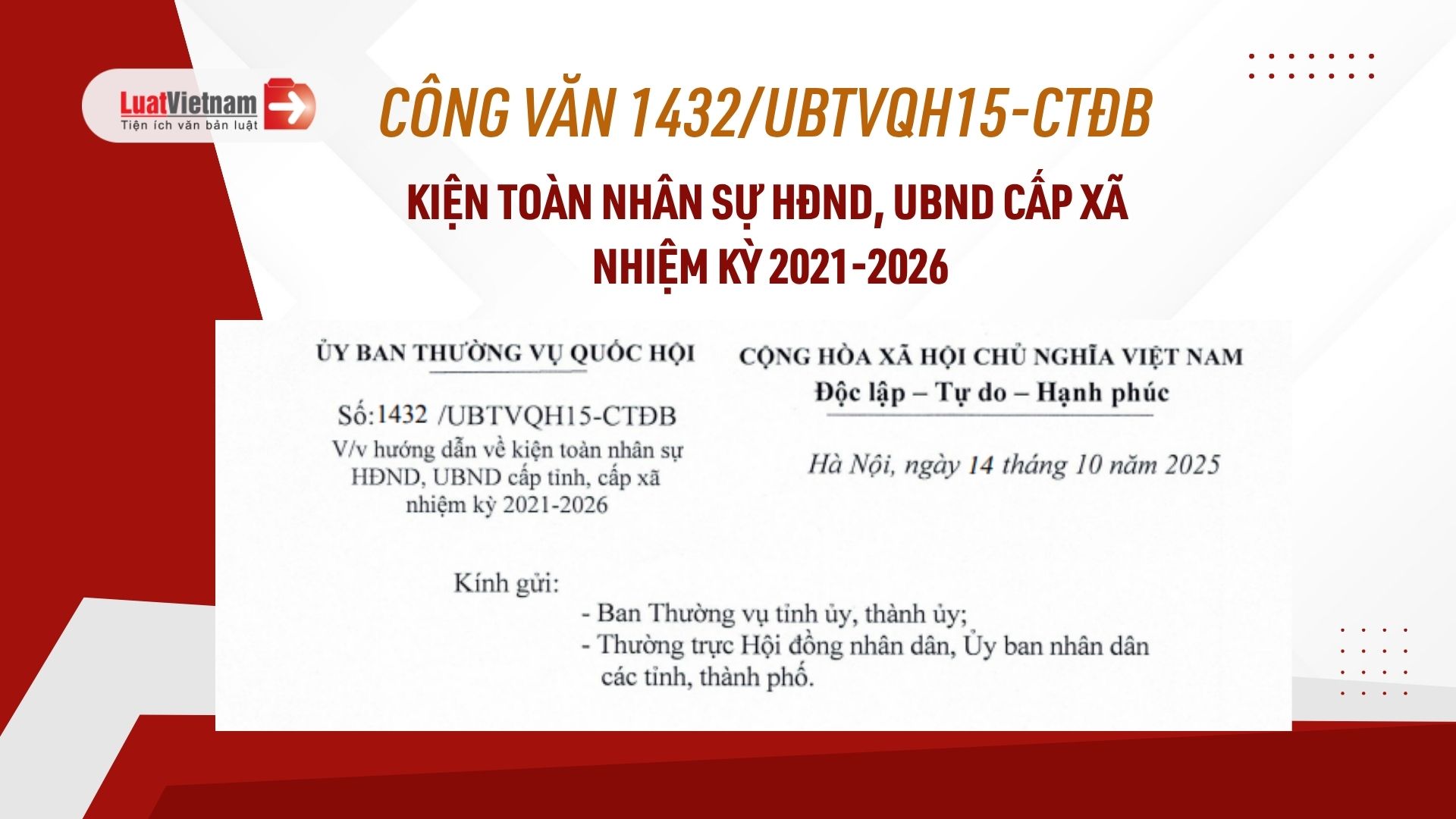 LuatVietnam
Tiện ích văn bản luật

CÔNG VĂN 1432/UBTVQH15-CTĐB

KIỆN TOÀN NHÂN SỰ HĐND, UBND CẤP XÃ
NHIỆM KỲ 2021-2026

ỦY BAN THƯỜNG VỤ QUỐC HỘI

Số:1432 /UBTVQH15-CTĐB
V/v hướng dẫn về kiện toàn nhân sự HĐND, UBND cấp tỉnh, cấp xã nhiệm kỳ 2021-2026

CỘNG HÒA XÃ HỘI CHỦ NGHĨA VIỆT NAM
Độc lập – Tự do – Hạnh phúc

Hà Nội, ngày 14 tháng 10 năm 2025

Kính gửi:
- Ban Thường vụ tỉnh ủy, thành ủy;
- Thường trực Hội đồng nhân dân, Ủy ban nhân dân các tỉnh, thành phố.